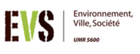 EVS
Environnement, Ville, Société
UMR 5600